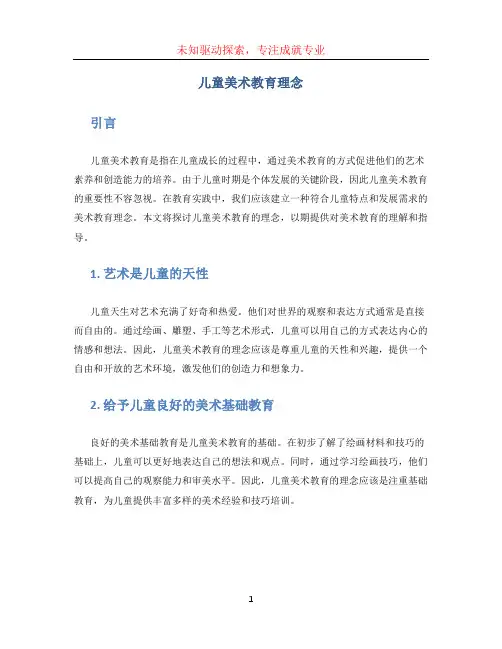 未知驱动探索，专注成就专业

儿童美术教育理念

引言

儿童美术教育是指在儿童成长的过程中，通过美术教育的方式促进他们的艺术素养和创造能力的培养。由于儿童时期是个体发展的关键阶段，因此儿童美术教育的重要性不容忽视。在教育实践中，我们应该建立一种符合儿童特点和发展需求的美术教育理念。本文将探讨儿童美术教育的理念，以期提供对美术教育的理解和指导。

1. 艺术是儿童的天性

儿童天生对艺术充满了好奇和热爱。他们对世界的观察和表达方式通常是直接而自由的。通过绘画、雕塑、手工等艺术形式，儿童可以用自己的方式表达内心的情感和想法。因此，儿童美术教育的理念应该是尊重儿童的天性和兴趣，提供一个自由和开放的艺术环境，激发他们的创造力和想象力。

2. 给予儿童良好的美术基础教育

良好的美术基础教育是儿童美术教育的基础。在初步了解了绘画材料和技巧的基础上，儿童可以更好地表达自己的想法和观点。同时，通过学习绘画技巧，他们可以提高自己的观察能力和审美水平。因此，儿童美术教育的理念应该是注重基础教育，为儿童提供丰富多样的美术经验和技巧培训。

1